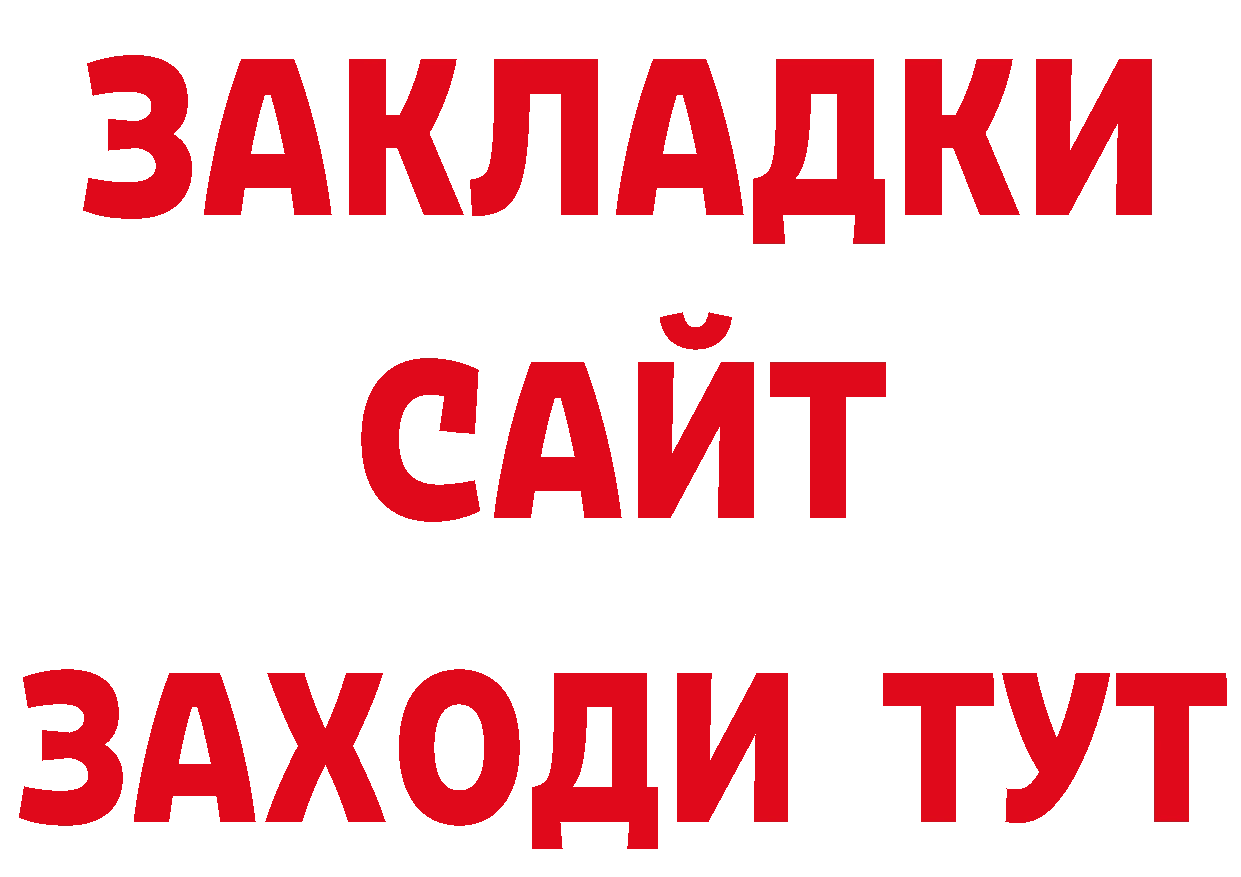 ЗАКЛАДКИ
САЙТ
ЗАХОДИ ТУТ